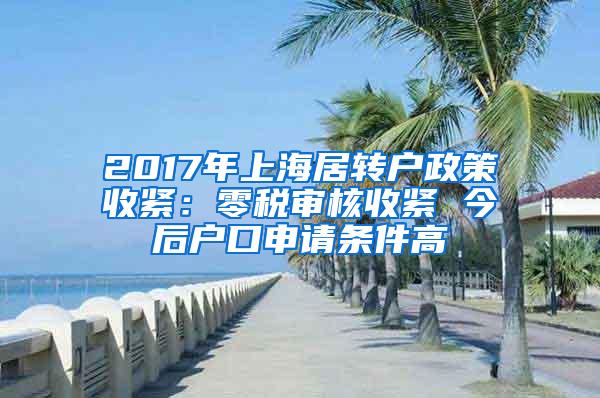 2017年上海居转户政策收紧：零税审核收紧 今后户口申请条件高